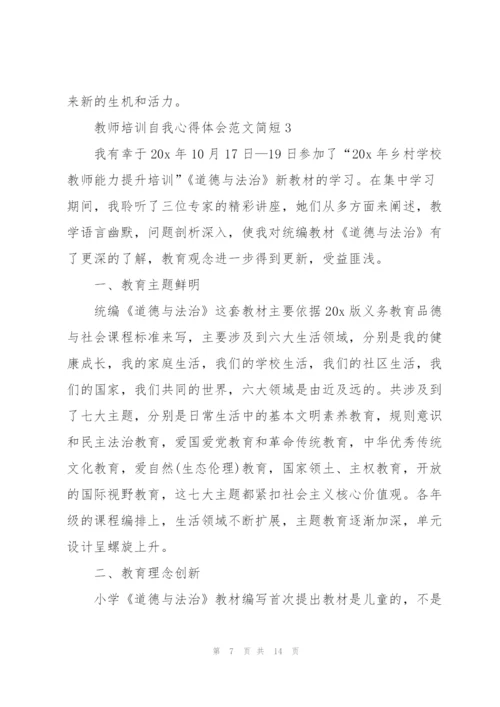 来新的生机和活力。

教师培训自我心得体会范文简短 3

我有幸于 20x 年 10 月 17 日—19 日参加了“20x 年乡村学校教师能力提升培训”《道德与法治》新教材的学习。在集中学习期间，我聆听了三位专家的精彩讲座，她们从多方面来阐述，教学语言幽默，问题剖析深入，使我对统编教材《道德与法治》有了更深的了解，教育观念进一步得到更新，受益匪浅。

一、教育主题鲜明

统编《道德与法治》这套教材主要依据 20x 版义务教育品德与社会课程标准来写，主要涉及到六大生活领域，分别是我的健康成长，我的家庭生活，我们的学校生活，我们的社区生活，我们的国家，我们共同的世界，六大领域是由近及远的。共涉及到了七大主题，分别是日常生活中的基本文明素养教育，规则意识和民主法治教育，爱国爱党教育和革命传统教育，中华优秀传统文化教育，爱自然(生态伦理)教育，国家领土、主权教育，开放的国际视野教育，这七大主题都紧扣社会主义核心价值观。各年级的课程编排上，生活领域不断扩展，主题教育逐渐加深，单元设计呈螺旋上升。

二、教育理念创新

小学《道德与法治》教材编写首次提出教材是儿童的，不是

第 7 页 共 14 页